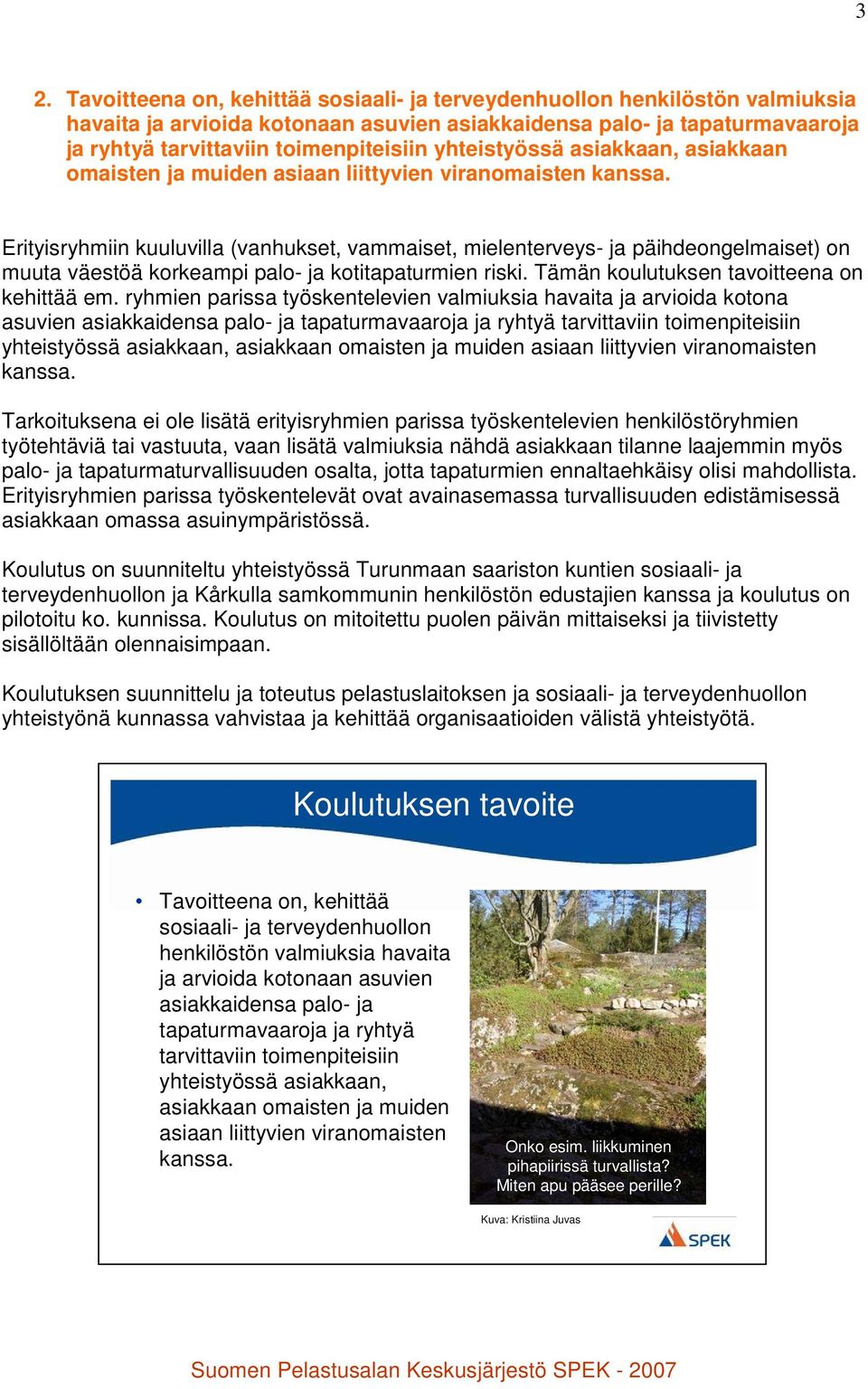 3

2. Tavoitteena on, kehittää sosiaali- ja terveydenhuollon henkilöstön valmiuksia havaita ja arvioida kotonaan asuvien asiakkaidensa palo- ja tapaturmavaaroja ja ryhtyä tarvittaviin toimenpiteisiin yhteistyössä asiakkaan, asiakkaan omaisten ja muiden asiaan liittyvien viranomaisten kanssa.

Erityisryhmiin kuuluvilla (vanhukset, vammaiset, mielenterveys- ja päihdeongelmaiset) on muuta väestöä korkeampi palo- ja kotitapaturmien riski. Tämän koulutuksen tavoitteena on kehittää em. ryhmien parissa työskentelevien valmiuksia havaita ja arvioida kotona asuvien asiakkaidensa palo- ja tapaturmavaaroja ja ryhtyä tarvittaviin toimenpiteisiin yhteistyössä asiakkaan, asiakkaan omaisten ja muiden asiaan liittyvien viranomaisten kanssa.

Tarkoituksena ei ole lisätä erityisryhmien parissa työskentelevien henkilöstöryhmien työtehtäviä tai vastuuta, vaan lisätä valmiuksia nähdä asiakkaan tilanne laajemmin myös palo- ja tapaturmaturvallisuuden osalta, jotta tapaturmien ennaltaehkäisy olisi mahdollista. Erityisryhmien parissa työskentelevät ovat avainasemassa turvallisuuden edistämisessä asiakkaan omassa asuinympäristössä.

Koulutus on suunniteltu yhteistyössä Turunmaan saariston kuntien sosiaali- ja terveydenhuollon ja Kårkulla samkommunin henkilöstön edustajien kanssa ja koulutus on pilotoitu ko. kunnissa. Koulutus on mitoitettu puolen päivän mittaiseksi ja tiivistetty sisällöltään olennaisimpaan.

Koulutuksen suunnittelu ja toteutus pelastuslaitoksen ja sosiaali- ja terveydenhuollon yhteistyönä kunnassa vahvistaa ja kehittää organisaatioiden välistä yhteistyötä.

Koulutuksen tavoite

• Tavoitteena on, kehittää sosiaali- ja terveydenhuollon henkilöstön valmiuksia havaita ja arvioida kotonaan asuvien asiakkaidensa palo- ja tapaturmavaaroja ja ryhtyä tarvittaviin toimenpiteisiin yhteistyössä asiakkaan, asiakkaan omaisten ja muiden asiaan liittyvien viranomaisten kanssa.

Onko esim. liikkuminen pihapiirissä turvallista? Miten apu pääsee perille?

Kuva: Kristiina Juvas

SPEK

Suomen Pelastusalan Keskusjärjestö SPEK - 2007